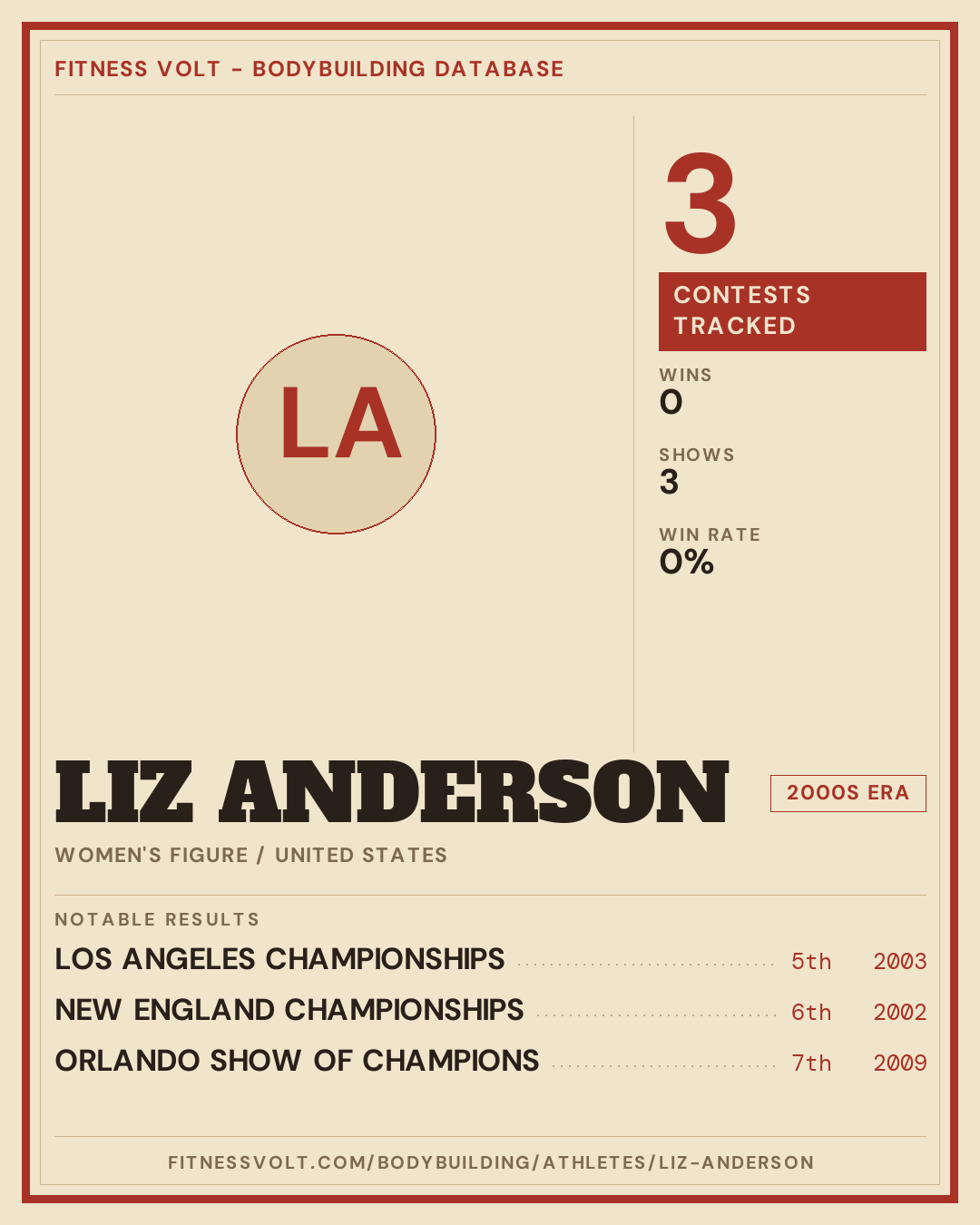 FITNESS VOLT - BODYBUILDING DATABASE

LA

3

CONTESTS TRACKED

WINS
0

SHOWS
3

WIN RATE
0%

LIZ ANDERSON

2000S ERA

WOMEN'S FIGURE / UNITED STATES

NOTABLE RESULTS

LOS ANGELES CHAMPIONSHIPS 5th 2003

NEW ENGLAND CHAMPIONSHIPS 6th 2002

ORLANDO SHOW OF CHAMPIONS 7th 2009

FITNESSVOLT.COM/BODYBUILDING/ATHLETES/LIZ-ANDERSON